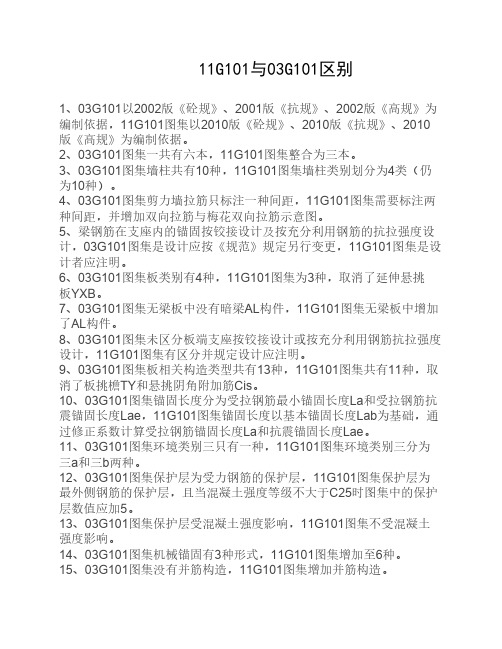 11G101与03G101区别

1、03G101以2002版《砼规》、2001版《抗规》、2002版《高规》为编制依据，11G101图集以2010版《砼规》、2010版《抗规》、2010版《高规》为编制依据。
2、03G101图集一共有六本，11G101图集整合为三本。
3、03G101图集墙柱共有10种，11G101图集墙柱类别划分为4类（仍为10种）。
4、03G101图集剪力墙拉筋只标注一种间距，11G101图集需要标注两种间距，并增加双向拉筋与梅花双向拉筋示意图。
5、梁钢筋在支座内的锚固按铰接设计及按充分利用钢筋的抗拉强度设计，03G101图集是设计应按《规范》规定另行变更，11G101图集是设计者应注明。
6、03G101图集板类别有4种，11G101图集为3种，取消了延伸悬挑板YXB。
7、03G101图集无梁板中没有暗梁AL构件，11G101图集无梁板中增加了AL构件。
8、03G101图集未区分板端支座按铰接设计或按充分利用钢筋抗拉强度设计，11G101图集有区分并规定设计应注明。
9、03G101图集板相关构造类型共有13种，11G101图集共有11种，取消了板挑檐TY和悬挑阴角附加筋Cis。
10、03G101图集锚固长度分为受拉钢筋最小锚固长度La和受拉钢筋抗震锚固长度Lae，11G101图集锚固长度以基本锚固长度Lab为基础，通过修正系数计算受拉钢筋锚固长度La和抗震锚固长度Lae。
11、03G101图集环境类别三只有一种，11G101图集环境类别三分为三a和三b两种。
12、03G101图集保护层为受力钢筋的保护层，11G101图集保护层为最外侧钢筋的保护层，且当混凝土强度等级不大于C25时图集中的保护层数值应加5。
13、03G101图集保护层受混凝土强度影响，11G101图集不受混凝土强度影响。
14、03G101图集机械锚固有3种形式，11G101图集增加至6种。
15、03G101图集没有并筋构造，11G101图集增加并筋构造。